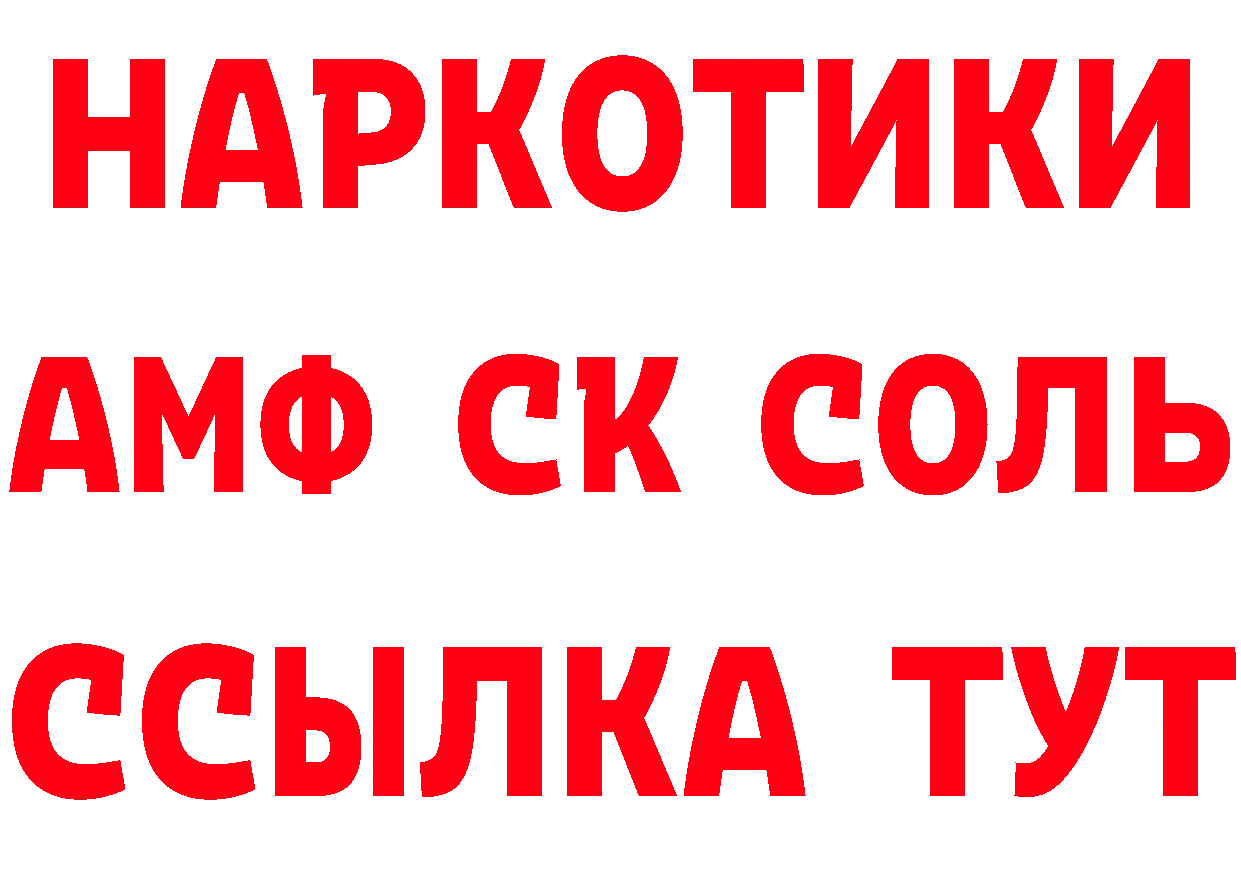 НАРКОТИКИ

АМФ СК СОЛЬ

ССЫЛКА ТУТ